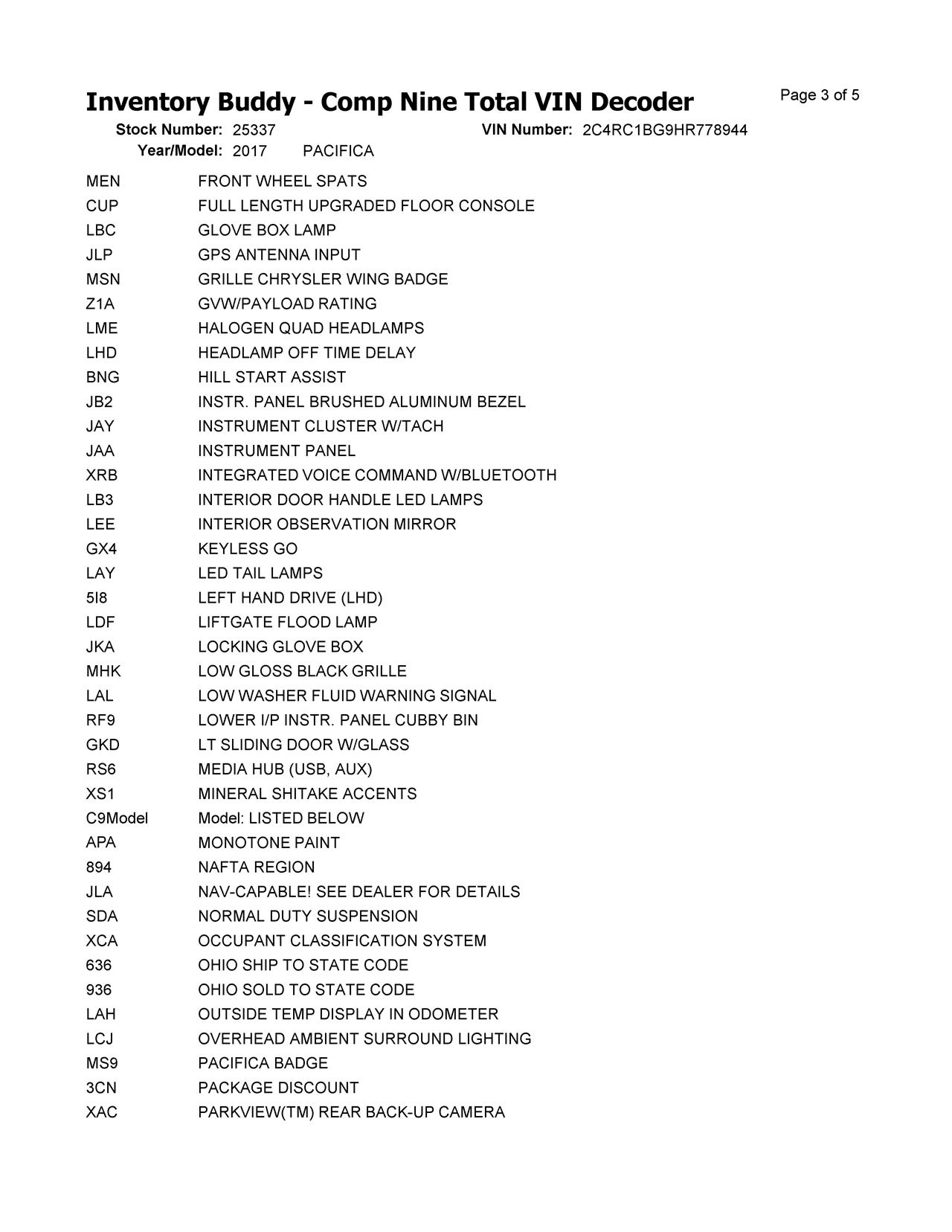 Inventory Buddy - Comp Nine Total VIN Decoder

Page 3 of 5

Stock Number: 25337 VIN Number: 2C4RC1BG9HR778944
Year/Model: 2017 PACIFICA

| | |
|---|---|
| MEN | FRONT WHEEL SPATS |
| CUP | FULL LENGTH UPGRADED FLOOR CONSOLE |
| LBC | GLOVE BOX LAMP |
| JLP | GPS ANTENNA INPUT |
| MSN | GRILLE CHRYSLER WING BADGE |
| Z1A | GVW/PAYLOAD RATING |
| LME | HALOGEN QUAD HEADLAMPS |
| LHD | HEADLAMP OFF TIME DELAY |
| BNG | HILL START ASSIST |
| JB2 | INSTR. PANEL BRUSHED ALUMINUM BEZEL |
| JAY | INSTRUMENT CLUSTER W/TACH |
| JAA | INSTRUMENT PANEL |
| XRB | INTEGRATED VOICE COMMAND W/BLUETOOTH |
| LB3 | INTERIOR DOOR HANDLE LED LAMPS |
| LEE | INTERIOR OBSERVATION MIRROR |
| GX4 | KEYLESS GO |
| LAY | LED TAIL LAMPS |
| 5I8 | LEFT HAND DRIVE (LHD) |
| LDF | LIFTGATE FLOOD LAMP |
| JKA | LOCKING GLOVE BOX |
| MHK | LOW GLOSS BLACK GRILLE |
| LAL | LOW WASHER FLUID WARNING SIGNAL |
| RF9 | LOWER I/P INSTR. PANEL CUBBY BIN |
| GKD | LT SLIDING DOOR W/GLASS |
| RS6 | MEDIA HUB (USB, AUX) |
| XS1 | MINERAL SHITAKE ACCENTS |
| C9Model | Model: LISTED BELOW |
| APA | MONOTONE PAINT |
| 894 | NAFTA REGION |
| JLA | NAV-CAPABLE! SEE DEALER FOR DETAILS |
| SDA | NORMAL DUTY SUSPENSION |
| XCA | OCCUPANT CLASSIFICATION SYSTEM |
| 636 | OHIO SHIP TO STATE CODE |
| 936 | OHIO SOLD TO STATE CODE |
| LAH | OUTSIDE TEMP DISPLAY IN ODOMETER |
| LCJ | OVERHEAD AMBIENT SURROUND LIGHTING |
| MS9 | PACIFICA BADGE |
| 3CN | PACKAGE DISCOUNT |
| XAC | PARKVIEW(TM) REAR BACK-UP CAMERA |